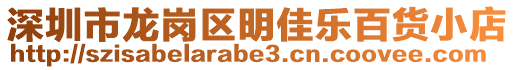 深圳市龙岗区明佳乐百货小店
http://szisabelarabe3.cn.coovee.com